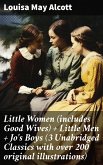 Louisa May Alcott

Little Women (includes Good Wives) + Little Men + Jo's Boys (3 Unabridged Classics with over 200 original illustrations)